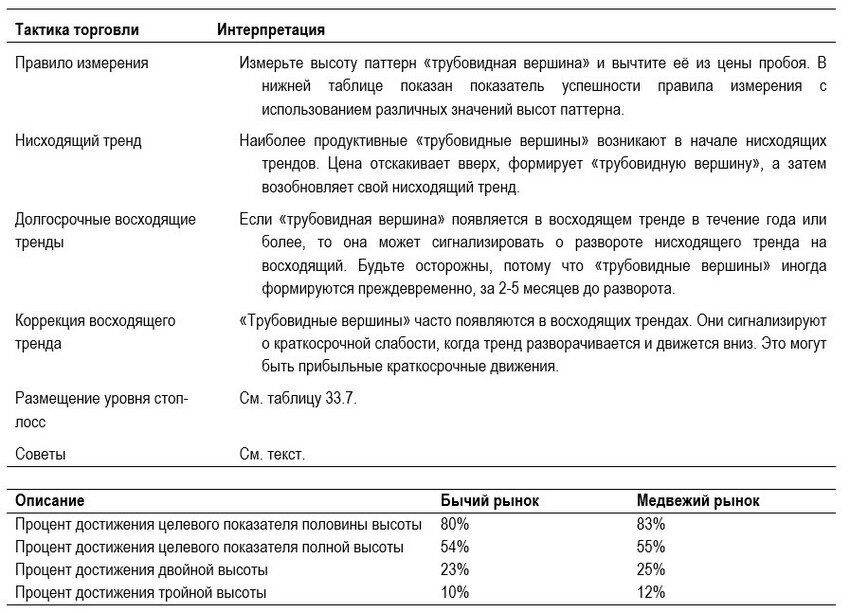 | Тактика торговли | Интерпретация |
|---|---|
| Правило измерения | Измерьте высоту паттерн «трубовидная вершина» и вычтите её из цены пробоя. В нижней таблице показан показатель успешности правила измерения с использованием различных значений высот паттерна. |
| Нисходящий тренд | Наиболее продуктивные «трубовидные вершины» возникают в начале нисходящих трендов. Цена отскакивает вверх, формирует «трубовидную вершину», а затем возобновляет свой нисходящий тренд. |
| Долгосрочные восходящие тренды | Если «трубовидная вершина» появляется в восходящем тренде в течение года или более, то она может сигнализировать о развороте нисходящего тренда на восходящий. Будьте осторожны, потому что «трубовидные вершины» иногда формируются преждевременно, за 2-5 месяцев до разворота. |
| Коррекция восходящего тренда | «Трубовидные вершины» часто появляются в восходящих трендах. Они сигнализируют о краткосрочной слабости, когда тренд разворачивается и движется вниз. Это могут быть прибыльные краткосрочные движения. |
| Размещение уровня стоп-лосс | См. таблицу 33.7. |
| Советы | См. текст. |

| Описание | Бычий рынок | Медвежий рынок |
|---|---|---|
| Процент достижения целевого показателя половины высоты | 80% | 83% |
| Процент достижения целевого показателя полной высоты | 54% | 55% |
| Процент достижения двойной высоты | 23% | 25% |
| Процент достижения тройной высоты | 10% | 12% |